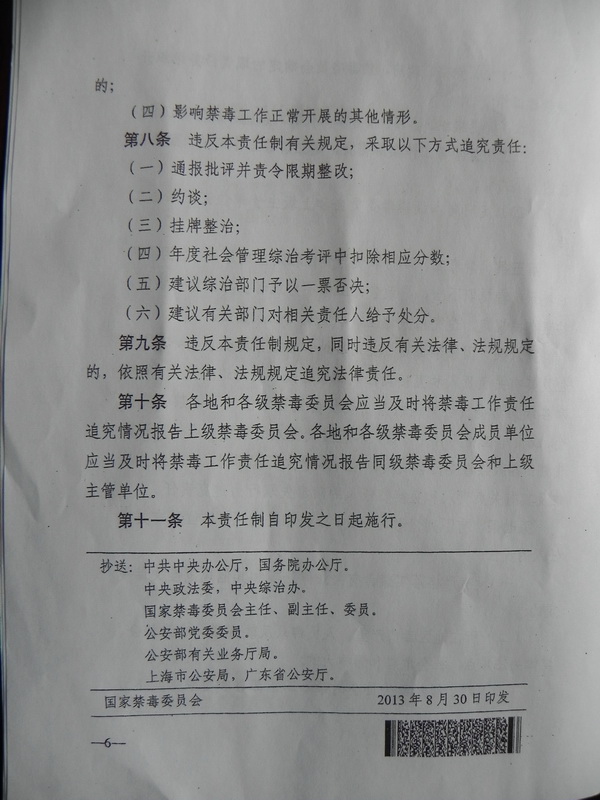 的；

（四）影响禁毒工作正常开展的其他情形。

第八条 违反本责任制有关规定，采取以下方式追究责任：

（一）通报批评并责令限期整改；

（二）约谈；

（三）挂牌整治；

（四）年度社会管理综治考评中扣除相应分数；

（五）建议综治部门予以一票否决；

（六）建议有关部门对相关责任人给予处分。

第九条 违反本责任制规定，同时违反有关法律、法规规定的，依照有关法律、法规规定追究法律责任。

第十条 各地和各级禁毒委员会应当及时将禁毒工作责任追究情况报告上级禁毒委员会。各地和各级禁毒委员会成员单位应当及时将禁毒工作责任追究情况报告同级禁毒委员会和上级主管单位。

第十一条 本责任制自印发之日起施行。

抄送：中共中央办公厅，国务院办公厅。
中央政法委，中央综治办。
国家禁毒委员会主任、副主任、委员。
公安部党委委员。
公安部有关业务厅局。
上海市公安局，广东省公安厅。

国家禁毒委员会 2013年8月30日印发

—6—